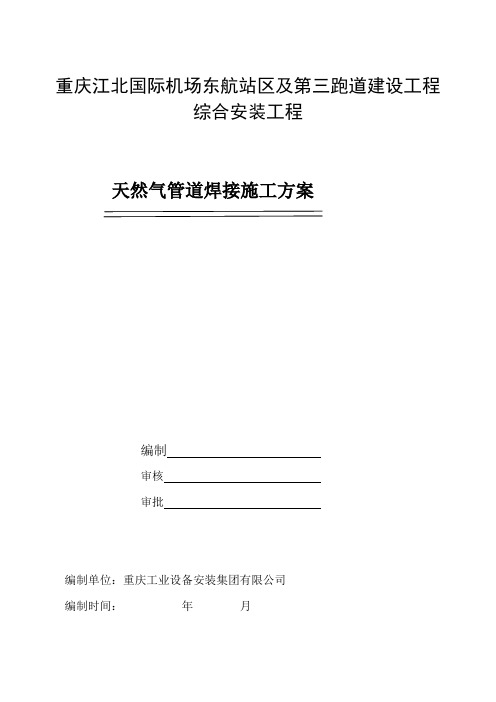 重庆江北国际机场东航站区及第三跑道建设工程
综合安装工程

天然气管道焊接施工方案

编制

审核

审批

编制单位：重庆工业设备安装集团有限公司

编制时间：　　　　年　　　月